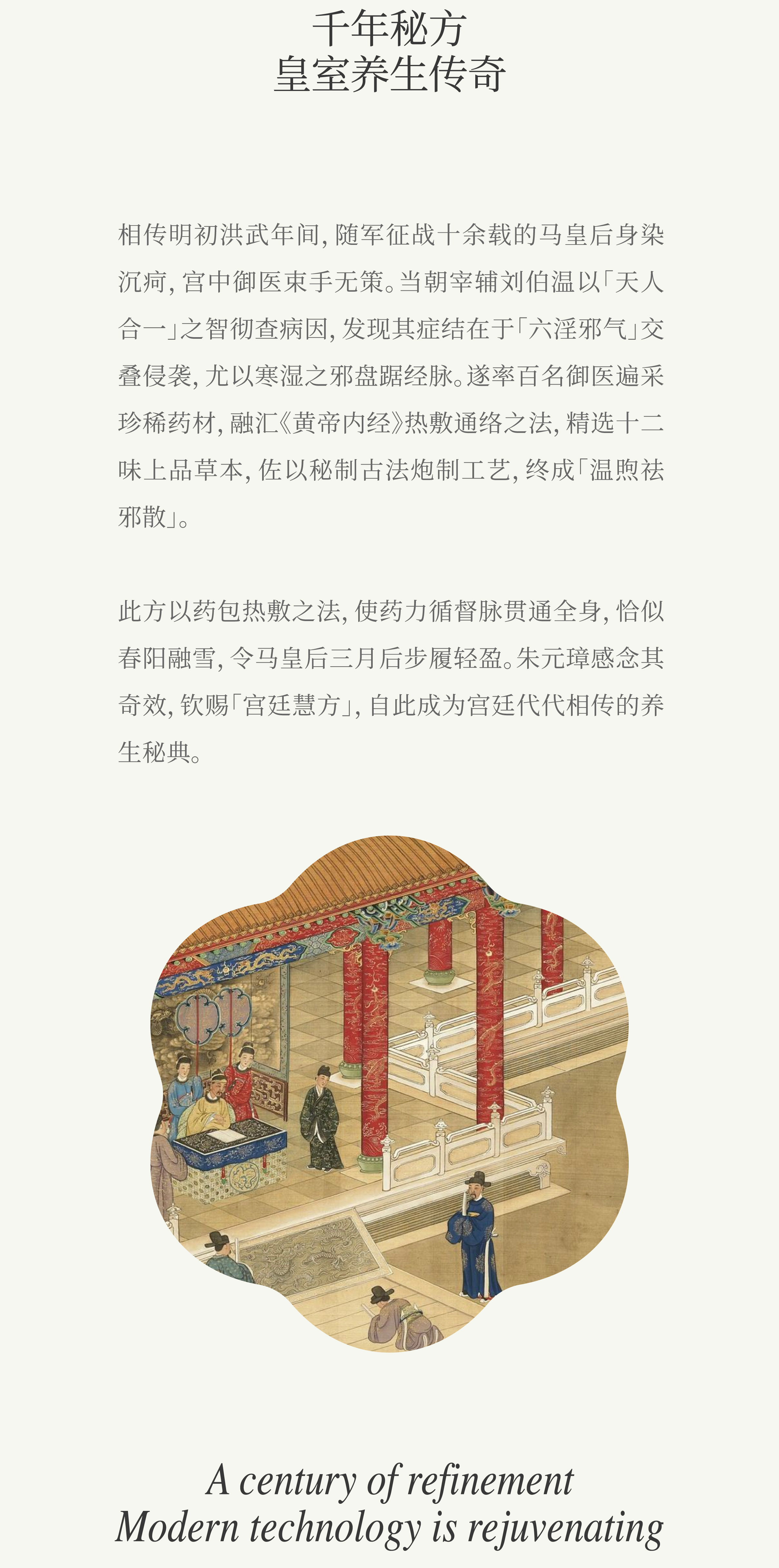 千年秘方
皇室养生传奇

相传明初洪武年间，随军征战十余载的马皇后身染沉疴，宫中御医束手无策。当朝宰辅刘伯温以「天人合一」之智彻查病因，发现其症结在于「六淫邪气」交叠侵袭，尤以寒湿之邪盘踞经脉。遂率百名御医遍采珍稀药材，融汇《黄帝内经》热敷通络之法，精选十二味上品草本，佐以秘制古法炮制工艺，终成「温煦祛邪散」。

此方以药包热敷之法，使药力循督脉贯通全身，恰似春阳融雪，令马皇后三月后步履轻盈。朱元璋感念其奇效，钦赐「宫廷慧方」，自此成为宫廷代代相传的养生秘典。

A century of refinement
Modern technology is rejuvenating